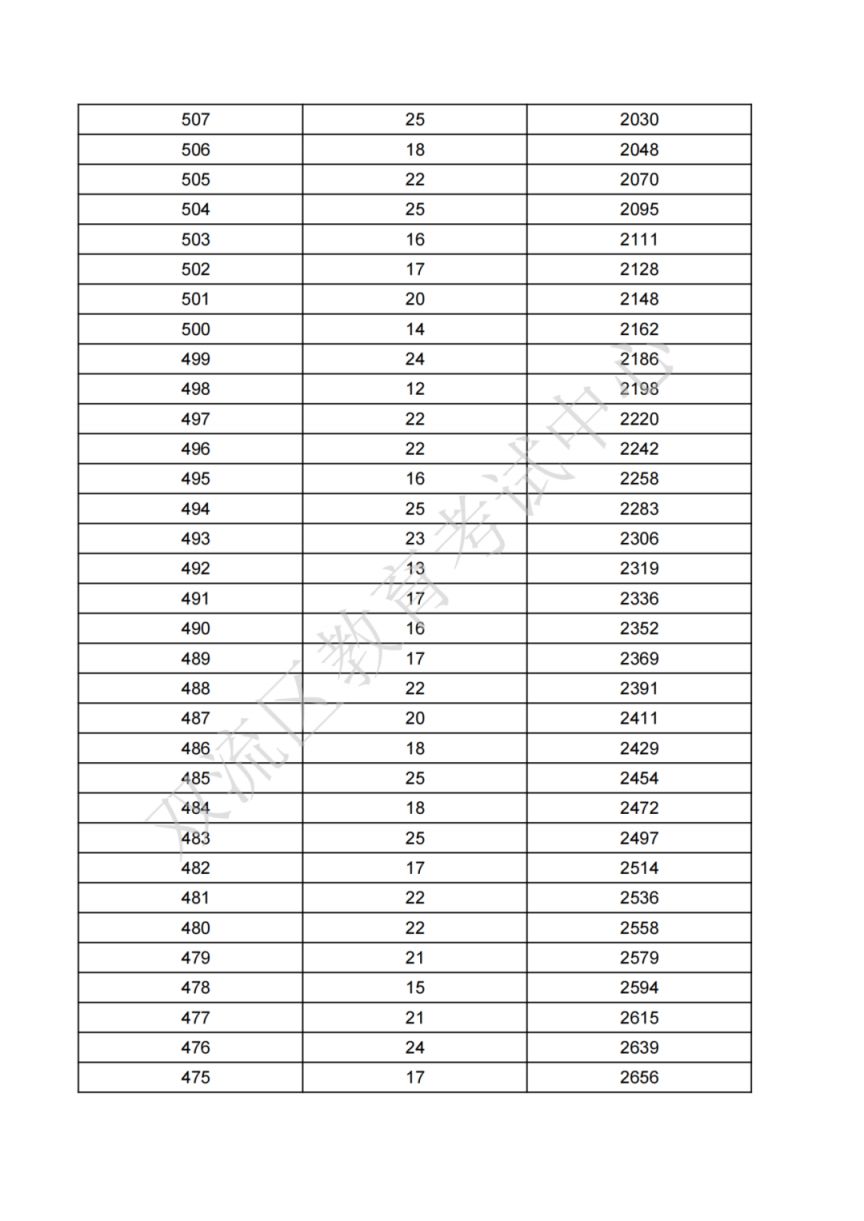 | 507 | 25 | 2030 |
|---|---|---|
| 506 | 18 | 2048 |
| 505 | 22 | 2070 |
| 504 | 25 | 2095 |
| 503 | 16 | 2111 |
| 502 | 17 | 2128 |
| 501 | 20 | 2148 |
| 500 | 14 | 2162 |
| 499 | 24 | 2186 |
| 498 | 12 | 2198 |
| 497 | 22 | 2220 |
| 496 | 22 | 2242 |
| 495 | 16 | 2258 |
| 494 | 25 | 2283 |
| 493 | 23 | 2306 |
| 492 | 13 | 2319 |
| 491 | 17 | 2336 |
| 490 | 16 | 2352 |
| 489 | 17 | 2369 |
| 488 | 22 | 2391 |
| 487 | 20 | 2411 |
| 486 | 18 | 2429 |
| 485 | 25 | 2454 |
| 484 | 18 | 2472 |
| 483 | 25 | 2497 |
| 482 | 17 | 2514 |
| 481 | 22 | 2536 |
| 480 | 22 | 2558 |
| 479 | 21 | 2579 |
| 478 | 15 | 2594 |
| 477 | 21 | 2615 |
| 476 | 24 | 2639 |
| 475 | 17 | 2656 |

双流区教育考试中心